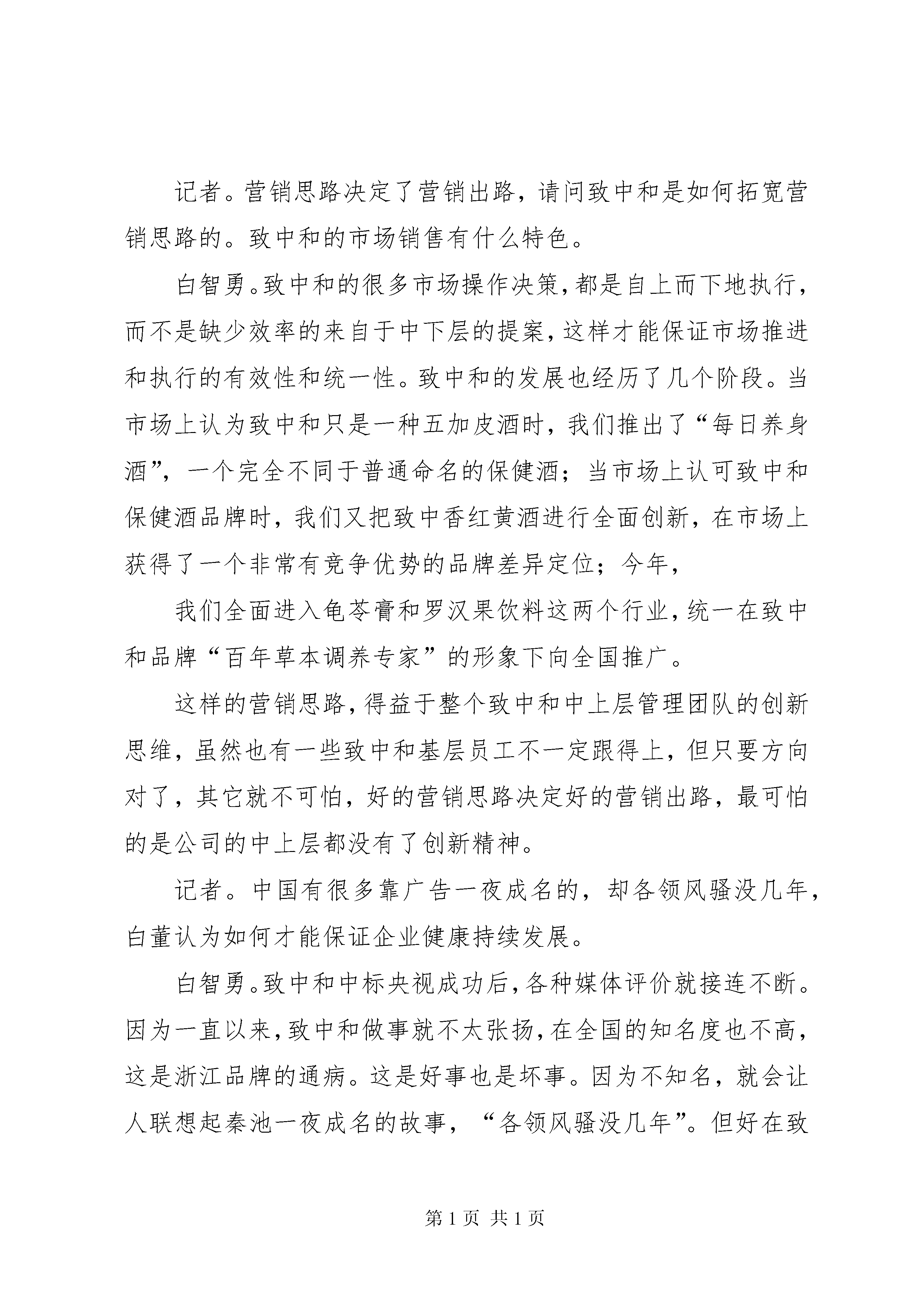 记者。营销思路决定了营销出路，请问致中和是如何拓宽营销思路的。致中和的市场销售有什么特色。

白智勇。致中和的很多市场操作决策，都是自上而下地执行，而不是缺少效率的来自于中下层的提案，这样才能保证市场推进和执行的有效性和统一性。致中和的发展也经历了几个阶段。当市场上认为致中和只是一种五加皮酒时，我们推出了“每日养身酒”，一个完全不同于普通命名的保健酒；当市场上认可致中和保健酒品牌时，我们又把致中香红黄酒进行全面创新，在市场上获得了一个非常有竞争优势的品牌差异定位；今年，

我们全面进入龟苓膏和罗汉果饮料这两个行业，统一在致中和品牌“百年草本调养专家”的形象下向全国推广。

这样的营销思路，得益于整个致中和中上层管理团队的创新思维，虽然也有一些致中和基层员工不一定跟得上，但只要方向对了，其它就不可怕，好的营销思路决定好的营销出路，最可怕的是公司的中上层都没有了创新精神。

记者。中国有很多靠广告一夜成名的，却各领风骚没几年，白董认为如何才能保证企业健康持续发展。

白智勇。致中和中标央视成功后，各种媒体评价就接连不断。因为一直以来，致中和做事就不太张扬，在全国的知名度也不高，这是浙江品牌的通病。这是好事也是坏事。因为不知名，就会让人联想起秦池一夜成名的故事，“各领风骚没几年”。但好在致

第 1 页 共 1 页